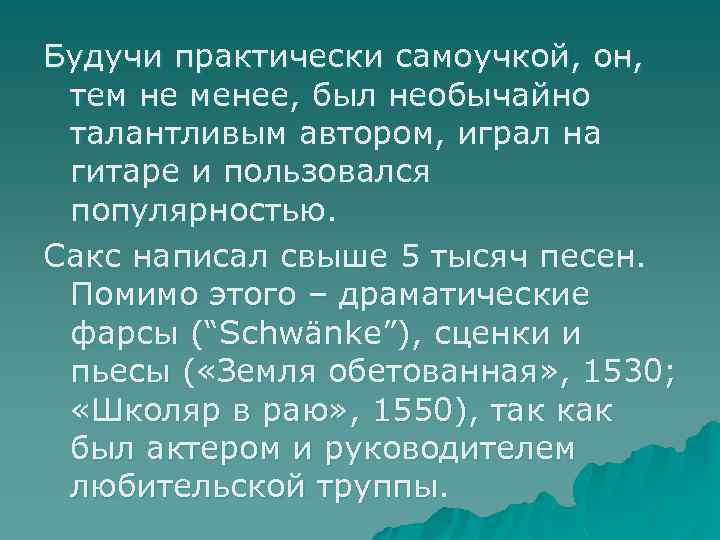 Будучи практически самоучкой, он, тем не менее, был необычайно талантливым автором, играл на гитаре и пользовался популярностью.

Сакс написал свыше 5 тысяч песен. Помимо этого – драматические фарсы (“Schwänke”), сценки и пьесы («Земля обетованная», 1530; «Школяр в раю», 1550), так как был актером и руководителем любительской труппы.